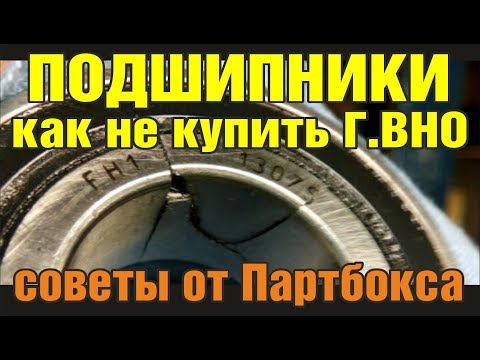 ПОДШИПНИКИ
как не купить Г.ВНО

FH1 13075

советы от Партбокса